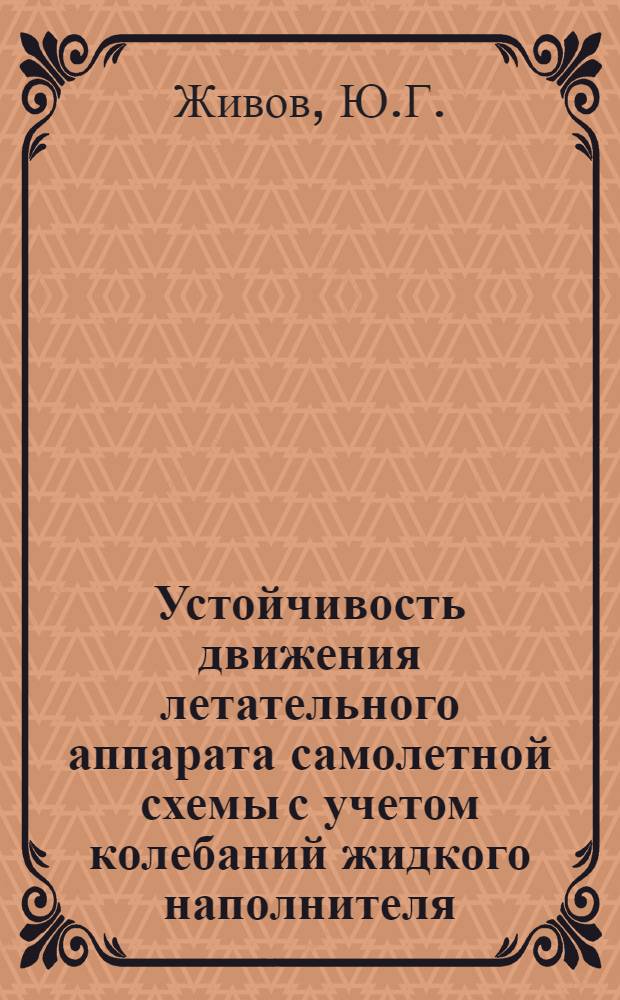 Живов, Ю.Г.

Устойчивость движения летательного аппарата самолетной схемы с учетом колебаний жидкого наполнителя